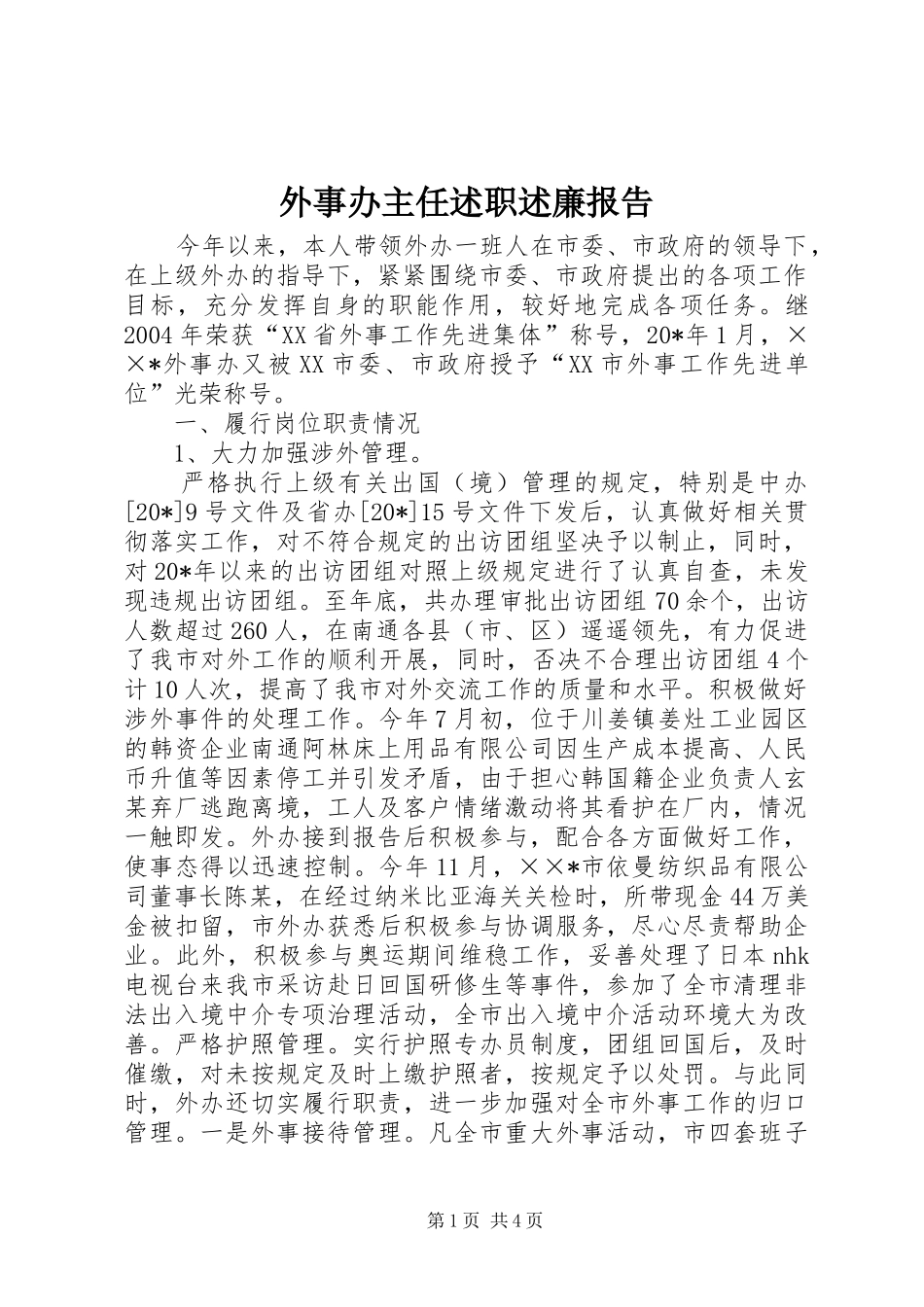 外事办主任述职述廉报告

今年以来，本人带领外办一班人在市委、市政府的领导下，在上级外办的指导下，紧紧围绕市委、市政府提出的各项工作目标，充分发挥自身的职能作用，较好地完成各项任务。继2004年荣获“XX省外事工作先进集体”称号，20*年1月，××*外事办又被XX市委、市政府授予“XX市外事工作先进单位”光荣称号。

一、履行岗位职责情况

1、大力加强涉外管理。

严格执行上级有关出国（境）管理的规定，特别是中办[20*]9号文件及省办[20*]15号文件下发后，认真做好相关贯彻落实工作，对不符合规定的出访团组坚决予以制止，同时，对20*年以来的出访团组对照上级规定进行了认真自查，未发现违规出访团组。至年底，共办理审批出访团组70余个，出访人数超过260人，在南通各县（市、区）遥遥领先，有力促进了我市对外工作的顺利开展，同时，否决不合理出访团组4个计10人次，提高了我市对外交流工作的质量和水平。积极做好涉外事件的处理工作。今年7月初，位于川姜镇姜灶工业园区的韩资企业南通阿林床上用品有限公司因生产成本提高、人民币升值等因素停工并引发矛盾，由于担心韩国籍企业负责人玄某弃厂逃跑离境，工人及客户情绪激动将其看护在厂内，情况一触即发。外办接到报告后积极参与，配合各方面做好工作，使事态得以迅速控制。今年11月，××*市依曼纺织品有限公司董事长陈某，在经过纳米比亚海关关检时，所带现金44万美金被扣留，市外办获悉后积极参与协调服务，尽心尽责帮助企业。此外，积极参与奥运期间维稳工作，妥善处理了日本nhk电视台来我市采访赴日回国研修生等事件，参加了全市清理非法出入境中介专项治理活动，全市出入境中介活动环境大为改善。严格护照管理。实行护照专办员制度，团组回国后，及时催缴，对未按规定及时上缴护照者，按规定予以处罚。与此同时，外办还切实履行职责，进一步加强对全市外事工作的归口管理。一是外事接待管理。凡全市重大外事活动，市四套班子

第1页 共4页